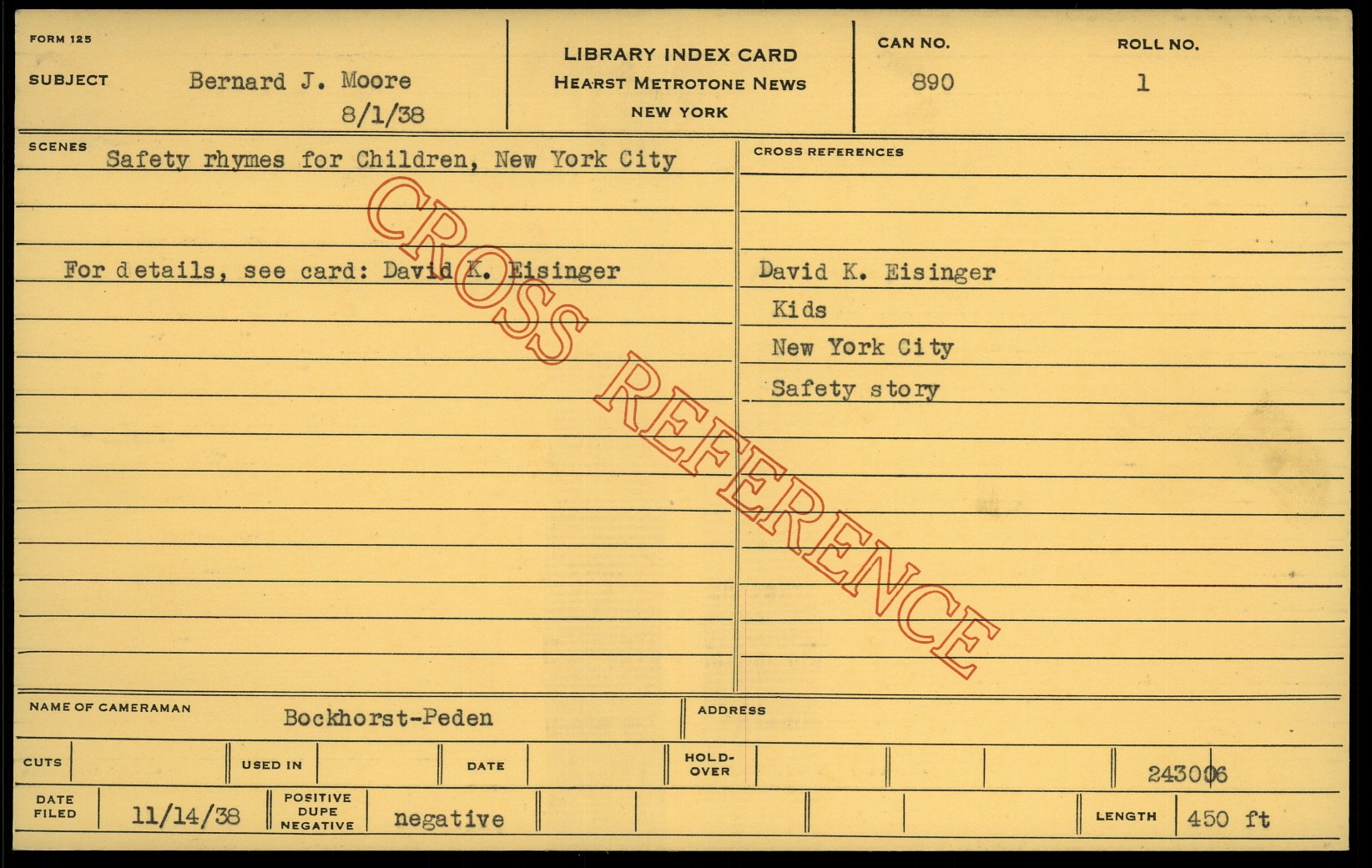 FORM 125

SUBJECT Bernard J. Moore
8/1/38

LIBRARY INDEX CARD
HEARST METROTONE NEWS
NEW YORK

CAN NO.
890

ROLL NO.
1

SCENES
Safety rhymes for Children, New York City

For details, see card: David K. Eisinger

CROSS REFERENCES

David K. Eisinger
Kids
New York City
Safety story

NAME OF CAMERAMAN Bockhorst-Peden

ADDRESS

CUTS

USED IN

DATE

HOLD-OVER

243006

DATE FILED 11/14/38

POSITIVE DUPE NEGATIVE negative

LENGTH 450 ft

CROSS REFERENCE